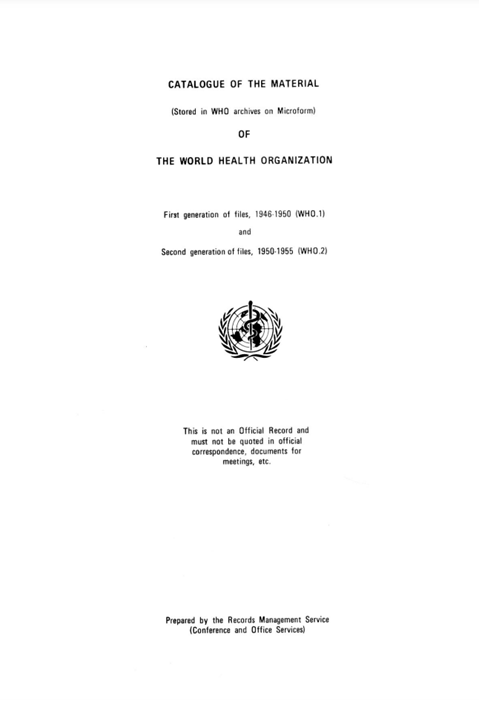 CATALOGUE OF THE MATERIAL

(Stored in WHO archives on Microform)

OF

THE WORLD HEALTH ORGANIZATION

First generation of files, 1946-1950 (WHO.1)

and

Second generation of files, 1950-1955 (WHO.2)

This is not an Official Record and must not be quoted in official correspondence, documents for meetings, etc.

Prepared by the Records Management Service (Conference and Office Services)